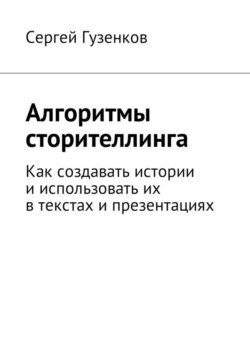 Сергей Гузенков

Алгоритмы сторителлинга

Как создавать истории и использовать их в текстах и презентациях